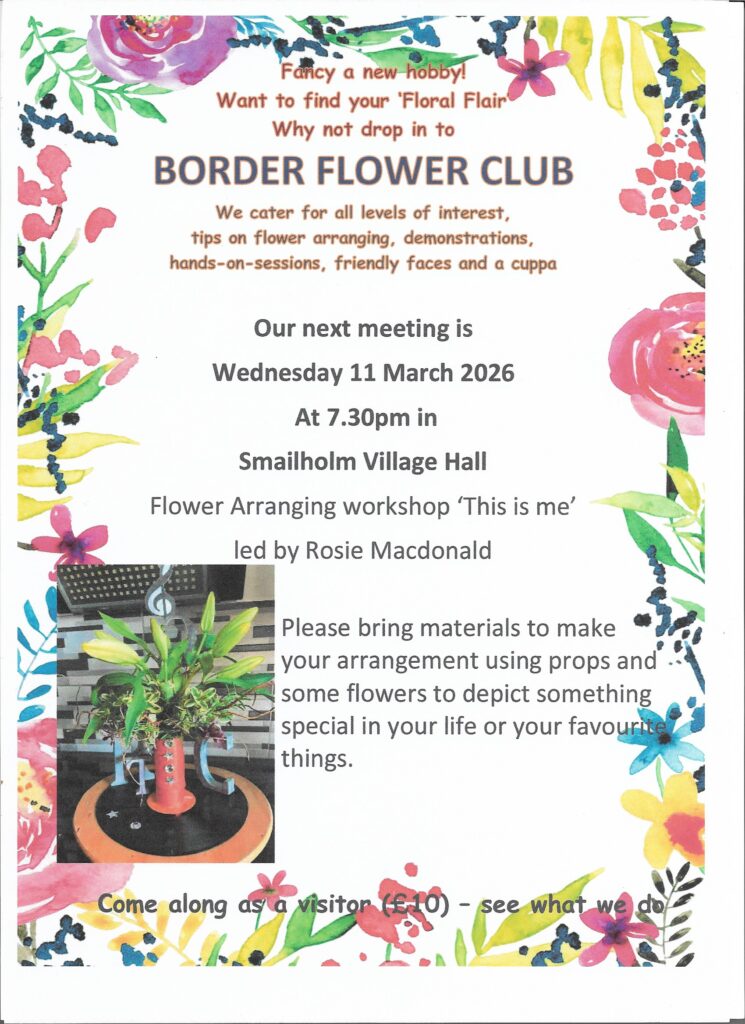 Fancy a new hobby!
Want to find your 'Floral Flair'
Why not drop in to

BORDER FLOWER CLUB

We cater for all levels of interest,
tips on flower arranging, demonstrations,
hands-on-sessions, friendly faces and a cuppa

Our next meeting is
Wednesday 11 March 2026
At 7.30pm in
Smailholm Village Hall

Flower Arranging workshop 'This is me'
led by Rosie Macdonald

Please bring materials to make your arrangement using props and some flowers to depict something special in your life or your favourite things.

Come along as a visitor (£10) - see what we do